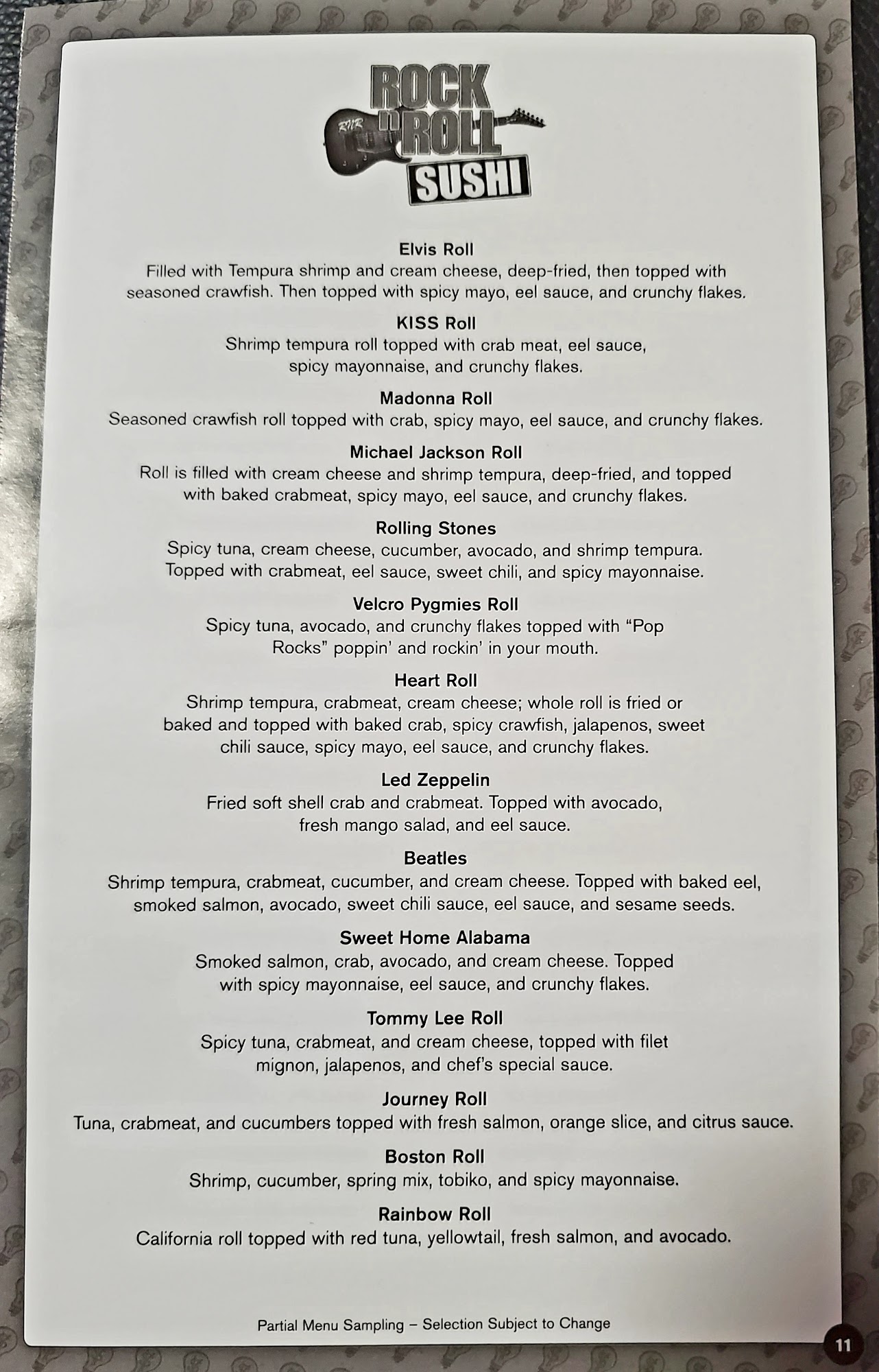 ROCK n ROLL SUSHI

RNR

Elvis Roll
Filled with Tempura shrimp and cream cheese, deep-fried, then topped with seasoned crawfish. Then topped with spicy mayo, eel sauce, and crunchy flakes.

KISS Roll
Shrimp tempura roll topped with crab meat, eel sauce, spicy mayonnaise, and crunchy flakes.

Madonna Roll
Seasoned crawfish roll topped with crab, spicy mayo, eel sauce, and crunchy flakes.

Michael Jackson Roll
Roll is filled with cream cheese and shrimp tempura, deep-fried, and topped with baked crabmeat, spicy mayo, eel sauce, and crunchy flakes.

Rolling Stones
Spicy tuna, cream cheese, cucumber, avocado, and shrimp tempura. Topped with crabmeat, eel sauce, sweet chili, and spicy mayonnaise.

Velcro Pygmies Roll
Spicy tuna, avocado, and crunchy flakes topped with "Pop Rocks" poppin' and rockin' in your mouth.

Heart Roll
Shrimp tempura, crabmeat, cream cheese; whole roll is fried or baked and topped with baked crab, spicy crawfish, jalapenos, sweet chili sauce, spicy mayo, eel sauce, and crunchy flakes.

Led Zeppelin
Fried soft shell crab and crabmeat. Topped with avocado, fresh mango salad, and eel sauce.

Beatles
Shrimp tempura, crabmeat, cucumber, and cream cheese. Topped with baked eel, smoked salmon, avocado, sweet chili sauce, eel sauce, and sesame seeds.

Sweet Home Alabama
Smoked salmon, crab, avocado, and cream cheese. Topped with spicy mayonnaise, eel sauce, and crunchy flakes.

Tommy Lee Roll
Spicy tuna, crabmeat, and cream cheese, topped with filet mignon, jalapenos, and chef's special sauce.

Journey Roll
Tuna, crabmeat, and cucumbers topped with fresh salmon, orange slice, and citrus sauce.

Boston Roll
Shrimp, cucumber, spring mix, tobiko, and spicy mayonnaise.

Rainbow Roll
California roll topped with red tuna, yellowtail, fresh salmon, and avocado.

Partial Menu Sampling – Selection Subject to Change

11